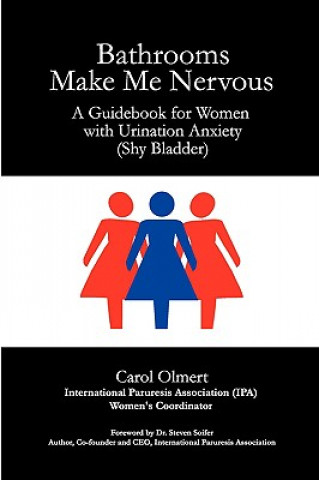 Bathrooms
Make Me Nervous

A Guidebook for Women with Urination Anxiety (Shy Bladder)

Carol Olmert
International Paruresis Association (IPA)
Women's Coordinator

Foreword by Dr. Steven Soifer
Author, Co-founder and CEO, International Paruresis Association